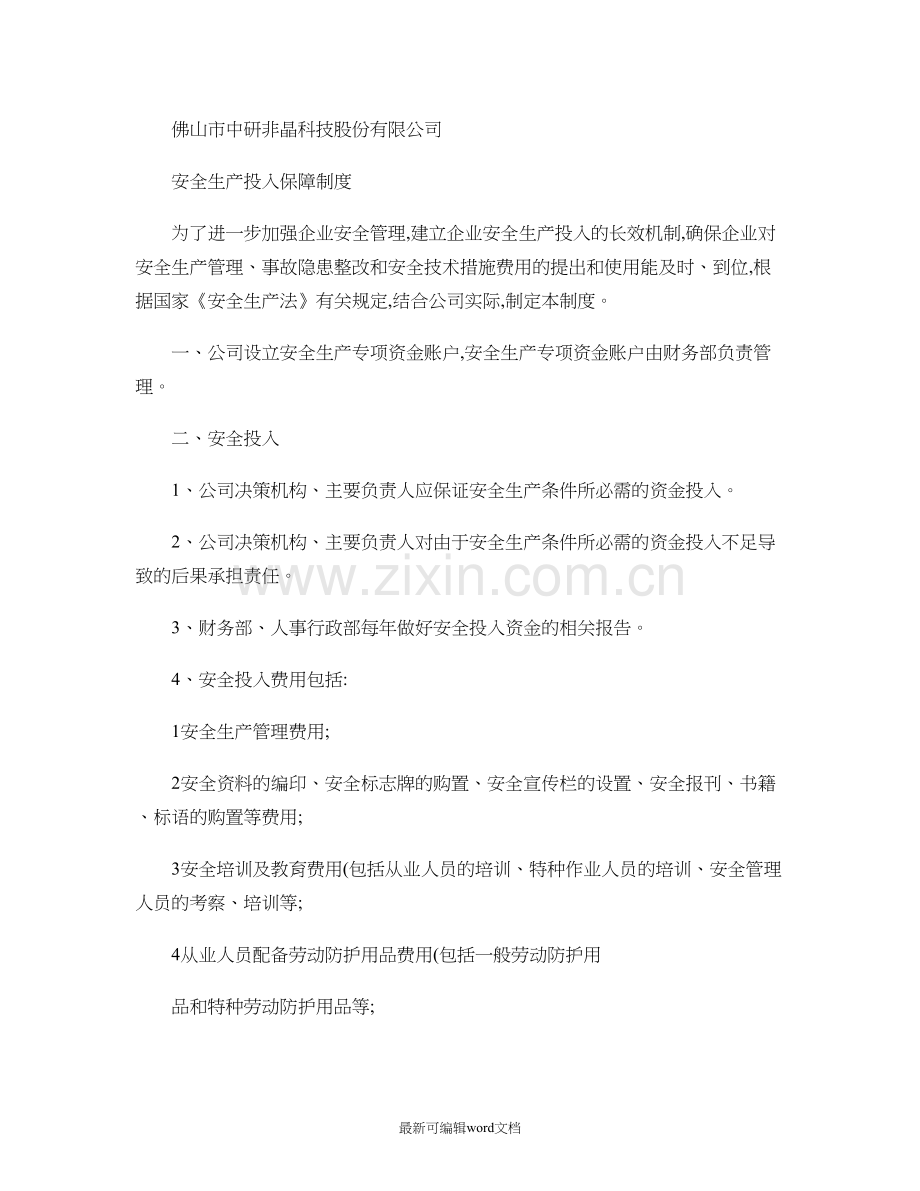 佛山市中研非晶科技股份有限公司

安全生产投入保障制度

为了进一步加强企业安全管理,建立企业安全生产投入的长效机制,确保企业对安全生产管理、事故隐患整改和安全技术措施费用的提出和使用能及时、到位,根据国家《安全生产法》有关规定,结合公司实际,制定本制度。

一、公司设立安全生产专项资金账户,安全生产专项资金账户由财务部负责管理。

二、安全投入

1、公司决策机构、主要负责人应保证安全生产条件所必需的资金投入。

2、公司决策机构、主要负责人对由于安全生产条件所必需的资金投入不足导致的后果承担责任。

www.zixin.com.cn

3、财务部、人事行政部每年做好安全投入资金的相关报告。

4、安全投入费用包括:

1安全生产管理费用;

2安全资料的编印、安全标志牌的购置、安全宣传栏的设置、安全报刊、书籍、标语的购置等费用;

3安全培训及教育费用(包括从业人员的培训、特种作业人员的培训、安全管理人员的考察、培训等;

4从业人员配备劳动防护用品费用(包括一般劳动防护用

品和特种劳动防护用品等;

最新可编辑word文档